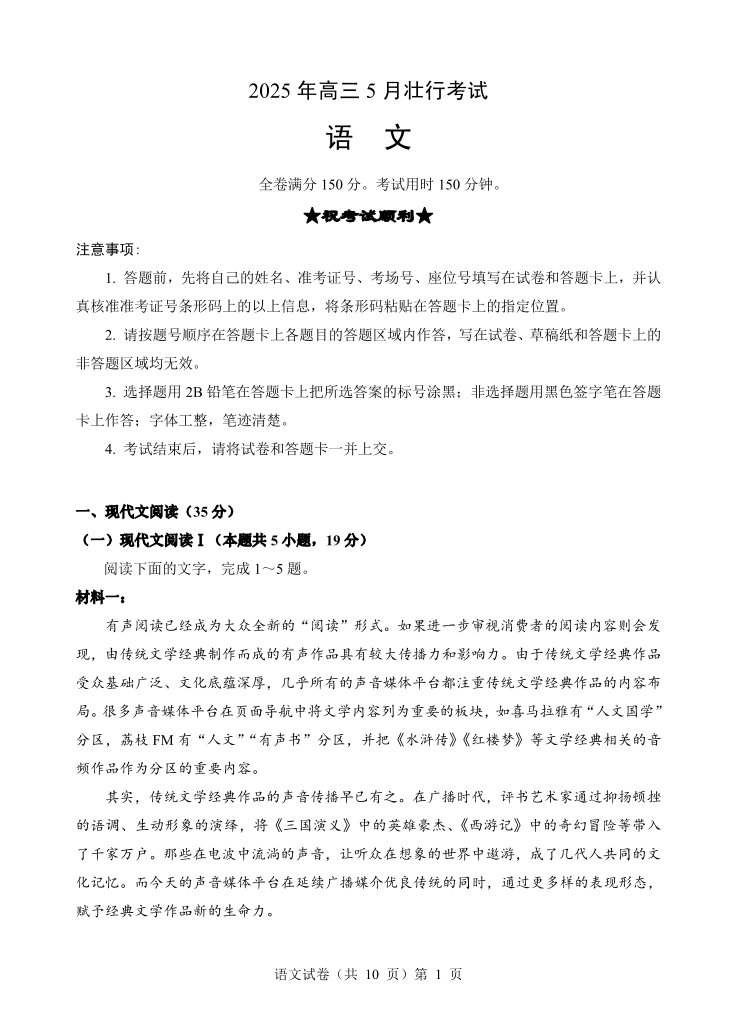 2025 年高三 5 月壮行考试

语　文

全卷满分 150 分。考试用时 150 分钟。

★祝考试顺利★

注意事项：

1. 答题前，先将自己的姓名、准考证号、考场号、座位号填写在试卷和答题卡上，并认真核准准考证号条形码上的以上信息，将条形码粘贴在答题卡上的指定位置。

2. 请按题号顺序在答题卡上各题目的答题区域内作答，写在试卷、草稿纸和答题卡上的非答题区域均无效。

3. 选择题用 2B 铅笔在答题卡上把所选答案的标号涂黑；非选择题用黑色签字笔在答题卡上作答；字体工整，笔迹清楚。

4. 考试结束后，请将试卷和答题卡一并上交。

一、现代文阅读（35 分）

（一）现代文阅读 I（本题共 5 小题，19 分）

阅读下面的文字，完成 1～5 题。

材料一：

有声阅读已经成为大众全新的“阅读”形式。如果进一步审视消费者的阅读内容则会发现，由传统文学经典制作而成的有声作品具有较大传播力和影响力。由于传统文学经典作品受众基础广泛、文化底蕴深厚，几乎所有的声音媒体平台都注重传统文学经典作品的内容布局。很多声音媒体平台在页面导航中将文学内容列为重要的板块，如喜马拉雅有“人文国学”分区，荔枝 FM 有“人文”“有声书”分区，并把《水浒传》《红楼梦》等文学经典相关的音频作品作为分区的重要内容。

其实，传统文学经典作品的声音传播早已有之。在广播时代，评书艺术家通过抑扬顿挫的语调、生动形象的演绎，将《三国演义》中的英雄豪杰、《西游记》中的奇幻冒险等带入了千家万户。那些在电波中流淌的声音，让听众在想象的世界中遨游，成了几代人共同的文化记忆。而今天的声音媒体平台在延续广播媒介优良传统的同时，通过更多样的表现形态，赋予经典文学作品新的生命力。

语文试卷（共 10 页）第 1 页